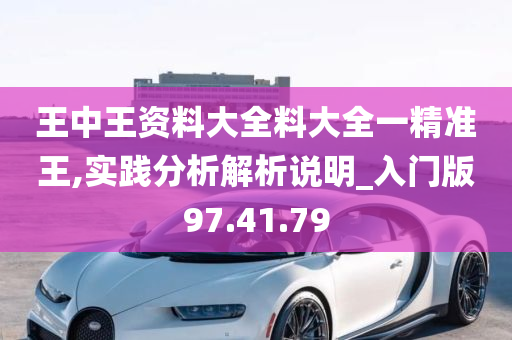 王中王资料大全料大全一精准王,实践分析解析说明_入门版97.41.79